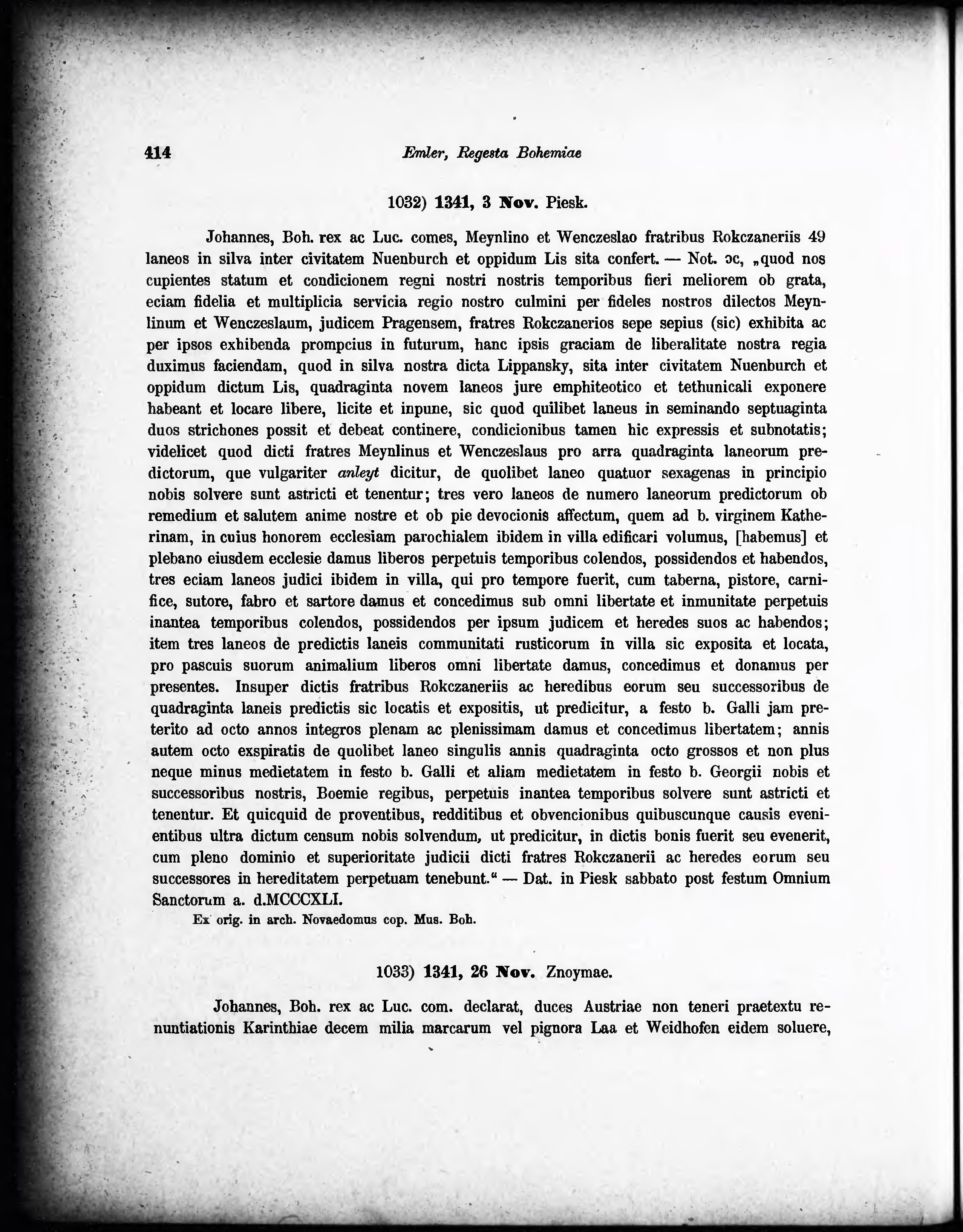 414 Emler, Regesta Bohemiae

1032) 1341, 3 Nov. Piesk.

Johannes, Boh. rex ac Luc. comes, Meynlino et Wenczeslao fratribus Rokczaneriis 49 laneos in silva inter civitatem Nuenburch et oppidum Lis sita confert. — Not. ɔc, „quod nos cupientes statum et condicionem regni nostri nostris temporibus fieri meliorem ob grata, eciam fidelia et multiplicia servicia regio nostro culmini per fideles nostros dilectos Meynlinum et Wenczeslaum, judicem Pragensem, fratres Rokczanerios sepe sepius (sic) exhibita ac per ipsos exhibenda prompcius in futurum, hanc ipsis graciam de liberalitate nostra regia duximus faciendam, quod in silva nostra dicta Lippansky, sita inter civitatem Nuenburch et oppidum dictum Lis, quadraginta novem laneos jure emphiteotico et tethunicali exponere habeant et locare libere, licite et inpune, sic quod quilibet laneus in seminando septuaginta duos strichones possit et debeat continere, condicionibus tamen hic expressis et subnotatis; videlicet quod dicti fratres Meynlinus et Wenczeslaus pro arra quadraginta laneorum predictorum, que vulgariter anleyt dicitur, de quolibet laneo quatuor sexagenas in principio nobis solvere sunt astricti et tenentur; tres vero laneos de numero laneorum predictorum ob remedium et salutem anime nostre et ob pie devocionis affectum, quem ad b. virginem Katherinam, in cuius honorem ecclesiam parochialem ibidem in villa edificari volumus, [habemus] et plebano eiusdem ecclesie damus liberos perpetuis temporibus colendos, possidendos et habendos, tres eciam laneos judici ibidem in villa, qui pro tempore fuerit, cum taberna, pistore, carnifice, sutore, fabro et sartore damus et concedimus sub omni libertate et inmunitate perpetuis inantea temporibus colendos, possidendos per ipsum judicem et heredes suos ac habendos; item tres laneos de predictis laneis communitati rusticorum in villa sic exposita et locata, pro pascuis suorum animalium liberos omni libertate damus, concedimus et donamus per presentes. Insuper dictis fratribus Rokczaneriis ac heredibus eorum seu successoribus de quadraginta laneis predictis sic locatis et expositis, ut predicitur, a festo b. Galli jam preterito ad octo annos integros plenam ac plenissimam damus et concedimus libertatem; annis autem octo exspiratis de quolibet laneo singulis annis quadraginta octo grossos et non plus neque minus medietatem in festo b. Galli et aliam medietatem in festo b. Georgii nobis et successoribus nostris, Boemie regibus, perpetuis inantea temporibus solvere sunt astricti et tenentur. Et quicquid de proventibus, redditibus et obvencionibus quibuscunque causis evenientibus ultra dictum censum nobis solvendum, ut predicitur, in dictis bonis fuerit seu evenerit, cum pleno dominio et superioritate judicii dicti fratres Rokczanerii ac heredes eorum seu successores in hereditatem perpetuam tenebunt.“ — Dat. in Piesk sabbato post festum Omnium Sanctorum a. d.MCCCXLI.

Ex orig. in arch. Novaedomus cop. Mus. Boh.

1033) 1341, 26 Nov. Znoymae.

Johannes, Boh. rex ac Luc. com. declarat, duces Austriae non teneri praetextu renuntiationis Karinthiae decem milia marcarum vel pignora Laa et Weidhofen eidem soluere,